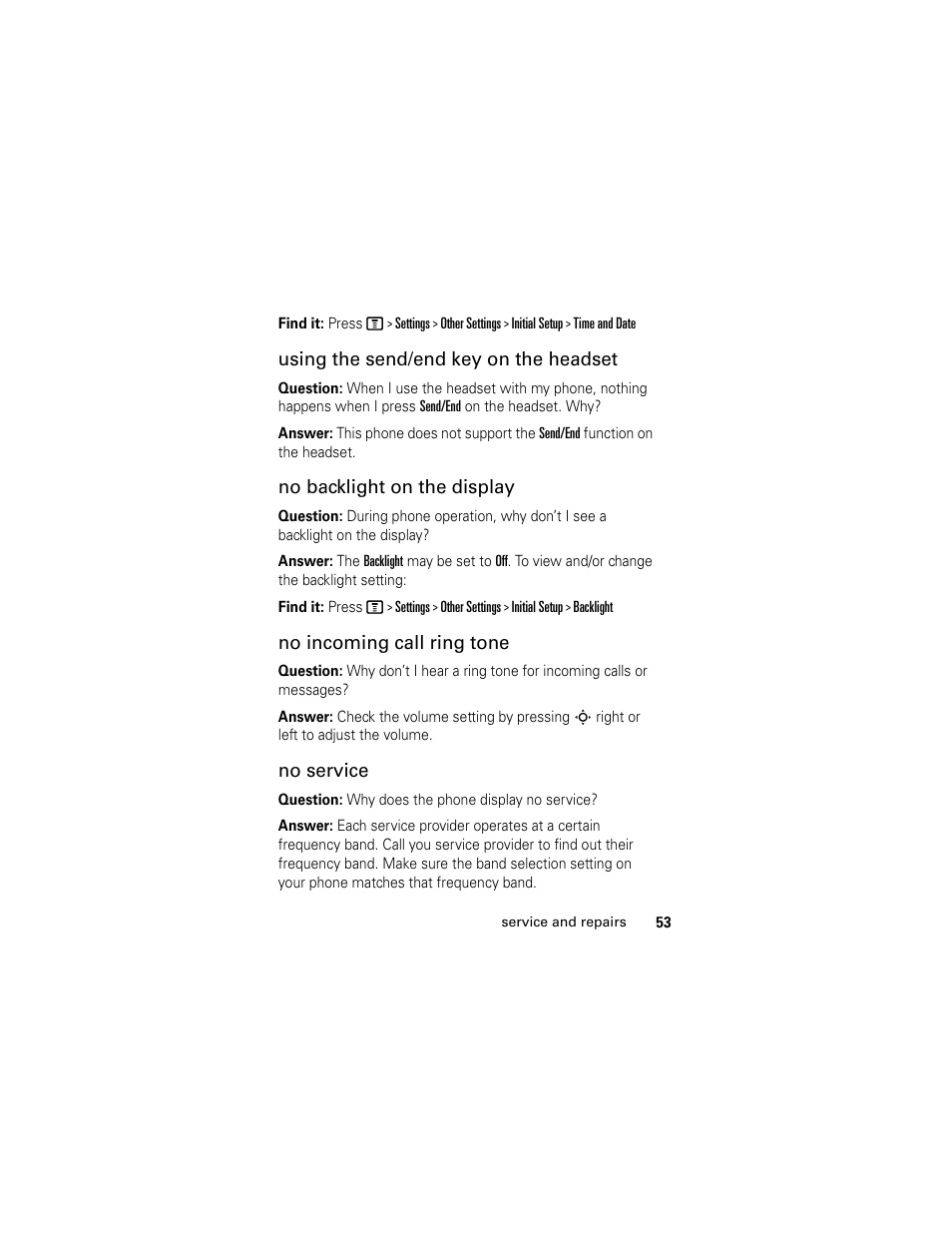 Find it: Press > Settings > Other Settings > Initial Setup > Time and Date

using the send/end key on the headset

Question: When I use the headset with my phone, nothing happens when I press Send/End on the headset. Why?

Answer: This phone does not support the Send/End function on the headset.

no backlight on the display

Question: During phone operation, why don't I see a backlight on the display?

Answer: The Backlight may be set to Off. To view and/or change the backlight setting:

Find it: Press > Settings > Other Settings > Initial Setup > Backlight

no incoming call ring tone

Question: Why don't I hear a ring tone for incoming calls or messages?

Answer: Check the volume setting by pressing right or left to adjust the volume.

no service

Question: Why does the phone display no service?

Answer: Each service provider operates at a certain frequency band. Call you service provider to find out their frequency band. Make sure the band selection setting on your phone matches that frequency band.

service and repairs 53